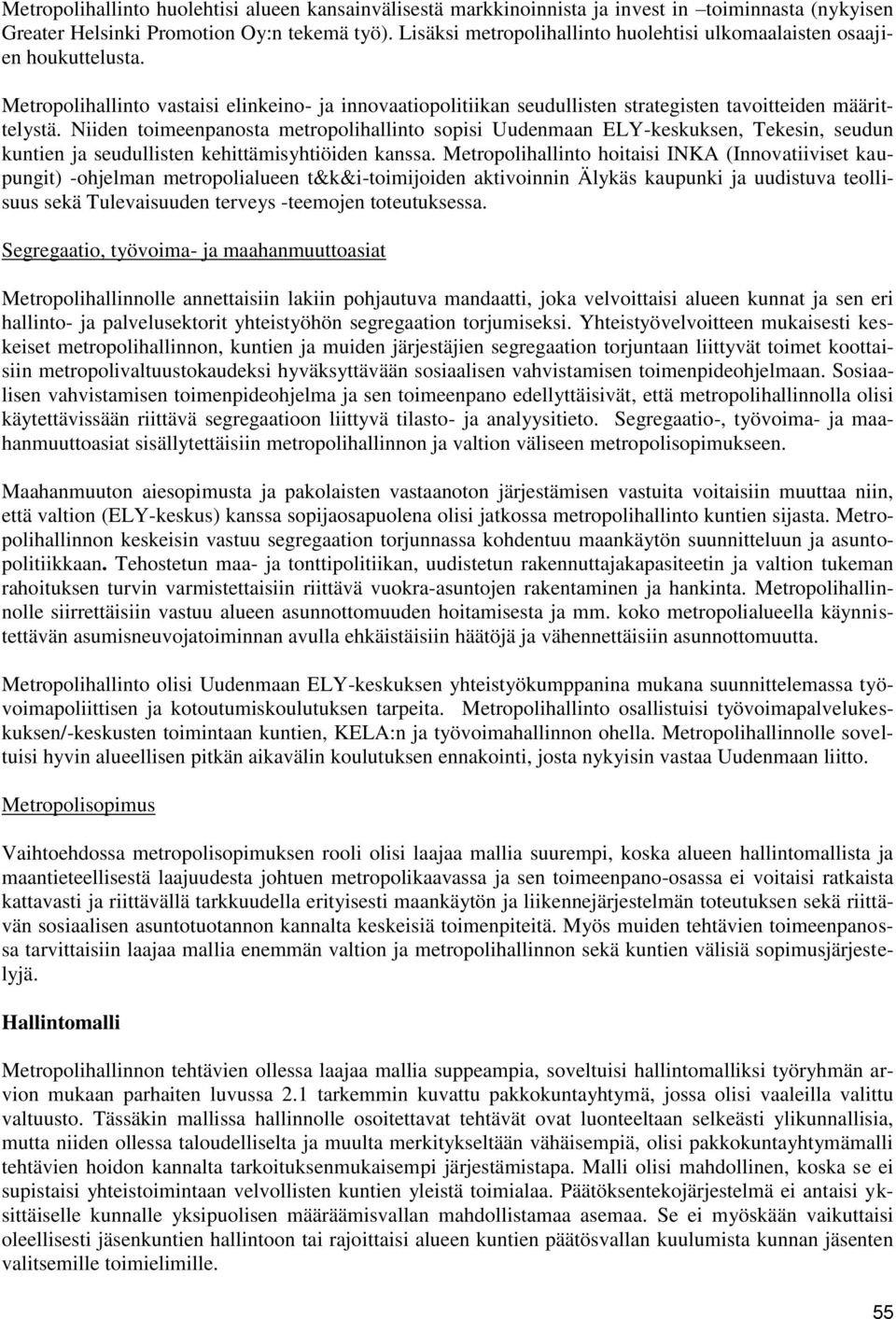 Metropolihallinto huolehtisi alueen kansainvälisestä markkinoinnista ja invest in –toiminnasta (nykyisen Greater Helsinki Promotion Oy:n tekemä työ). Lisäksi metropolihallinto huolehtisi ulkomaalaisten osaajien houkuttelusta.

Metropolihallinto vastaisi elinkeino- ja innovaatiopolitiikan seudullisten strategisten tavoitteiden määrittelystä. Niiden toimeenpanosta metropolihallinto sopisi Uudenmaan ELY-keskuksen, Tekesin, seudun kuntien ja seudullisten kehittämisyhtiöiden kanssa. Metropolihallinto hoitaisi INKA (Innovatiiviset kaupungit) -ohjelman metropolialueen t&k&i-toimijoiden aktivoinnin Älykäs kaupunki ja uudistuva teollisuus sekä Tulevaisuuden terveys -teemojen toteutuksessa.

Segregaatio, työvoima- ja maahanmuuttoasiat

Metropolihallinnolle annettaisiin lakiin pohjautuva mandaatti, joka velvoittaisi alueen kunnat ja sen eri hallinto- ja palvelusektorit yhteistyöhön segregaation torjumiseksi. Yhteistyövelvoitteen mukaisesti keskeiset metropolihallinnon, kuntien ja muiden järjestäjien segregaation torjuntaan liittyvät toimet koottaisiin metropolivaltuustokaudeksi hyväksyttävään sosiaalisen vahvistamisen toimenpideohjelmaan. Sosiaalisen vahvistamisen toimenpideohjelma ja sen toimeenpano edellyttäisivät, että metropolihallinnolla olisi käytettävissään riittävä segregaatioon liittyvä tilasto- ja analyysitieto. Segregaatio-, työvoima- ja maahanmuuttoasiat sisällytettäisiin metropolihallinnon ja valtion väliseen metropolisopimukseen.

Maahanmuuton aiesopimusta ja pakolaisten vastaanoton järjestämisen vastuita voitaisiin muuttaa niin, että valtion (ELY-keskus) kanssa sopijaosapuolena olisi jatkossa metropolihallinto kuntien sijasta. Metropolihallinnon keskeisin vastuu segregaation torjunnassa kohdentuu maankäytön suunnitteluun ja asuntopolitiikkaan. Tehostetun maa- ja tonttipolitiikan, uudistetun rakennuttajakapasiteetin ja valtion tukeman rahoituksen turvin varmistettaisiin riittävä vuokra-asuntojen rakentaminen ja hankinta. Metropolihallinnolle siirrettäisiin vastuu alueen asunnottomuuden hoitamisesta ja mm. koko metropolialueella käynnistettävän asumisneuvojatoiminnan avulla ehkäistäisiin häätöjä ja vähennettäisiin asunnottomuutta.

Metropolihallinto olisi Uudenmaan ELY-keskuksen yhteistyökumppanina mukana suunnittelemassa työvoimapoliittisen ja kotoutumiskoulutuksen tarpeita. Metropolihallinto osallistuisi työvoimapalvelukeskuksen/-keskusten toimintaan kuntien, KELA:n ja työvoimahallinnon ohella. Metropolihallinnolle soveltuisi hyvin alueellisen pitkän aikavälin koulutuksen ennakointi, josta nykyisin vastaa Uudenmaan liitto.

Metropolisopimus

Vaihtoehdossa metropolisopimuksen rooli olisi laajaa mallia suurempi, koska alueen hallintomallista ja maantieteellisestä laajuudesta johtuen metropolikaavassa ja sen toimeenpano-osassa ei voitaisi ratkaista kattavasti ja riittävällä tarkkuudella erityisesti maankäytön ja liikennejärjestelmän toteutuksen sekä riittävän sosiaalisen asuntotuotannon kannalta keskeisiä toimenpiteitä. Myös muiden tehtävien toimeenpanossa tarvittaisiin laajaa mallia enemmän valtion ja metropolihallinnon sekä kuntien välisiä sopimusjärjestelyjä.

Hallintomalli

Metropolihallinnon tehtävien ollessa laajaa mallia suppeampia, soveltuisi hallintomalliksi työryhmän arvion mukaan parhaiten luvussa 2.1 tarkemmin kuvattu pakkokuntayhtymä, jossa olisi vaaleilla valittu valtuusto. Tässäkin mallissa hallinnolle osoitettavat tehtävät ovat luonteeltaan selkeästi ylikunnallisia, mutta niiden ollessa taloudelliselta ja muulta merkitykseltään vähäisempiä, olisi pakkokuntayhtymämalli tehtävien hoidon kannalta tarkoituksenmukaisempi järjestämistapa. Malli olisi mahdollinen, koska se ei supistaisi yhteistoimintaan velvollisten kuntien yleistä toimialaa. Päätöksentekojärjestelmä ei antaisi yksittäiselle kunnalle yksipuolisen määräämisvallan mahdollistamaa asemaa. Se ei myöskään vaikuttaisi oleellisesti jäsenkuntien hallintoon tai rajoittaisi alueen kuntien päätösvallan kuulumista kunnan jäsenten valitsemille toimielimille.

55